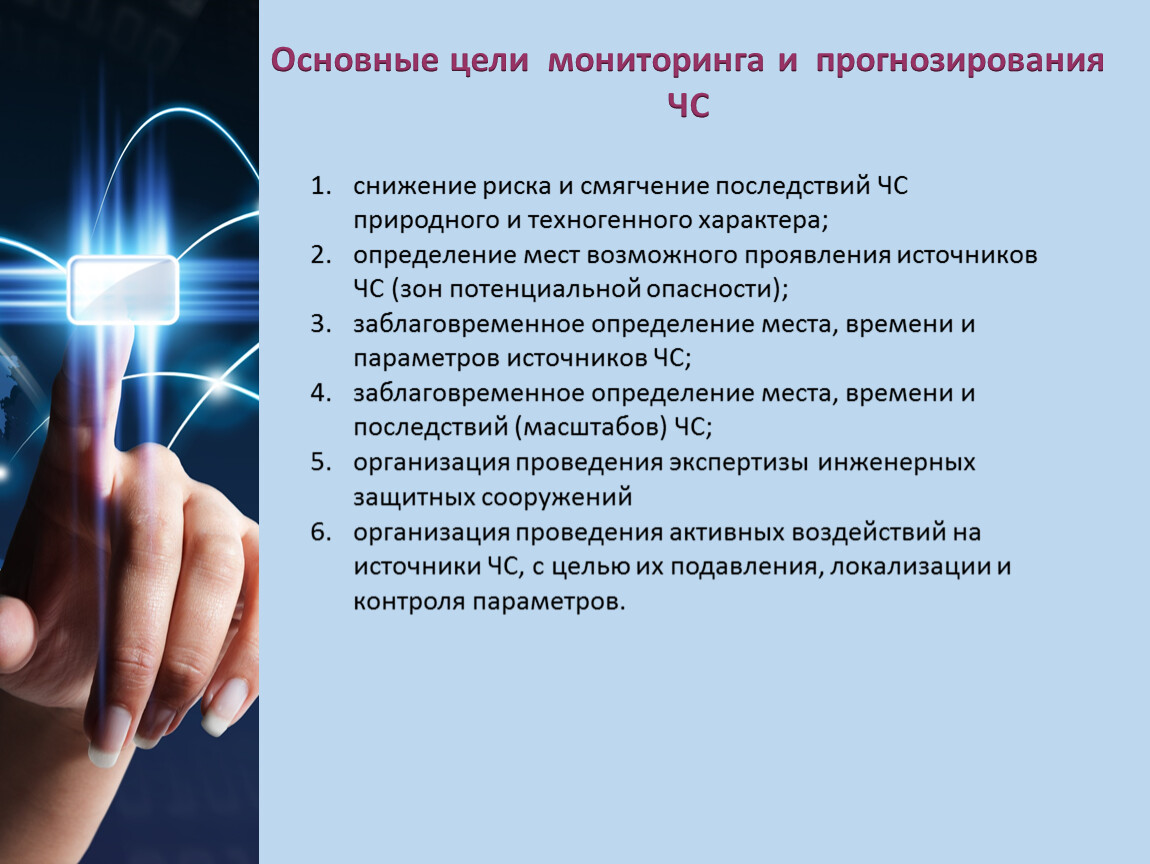 Основные цели мониторинга и прогнозирования ЧС

1. снижение риска и смягчение последствий ЧС природного и техногенного характера;
2. определение мест возможного проявления источников ЧС (зон потенциальной опасности);
3. заблаговременное определение места, времени и параметров источников ЧС;
4. заблаговременное определение места, времени и последствий (масштабов) ЧС;
5. организация проведения экспертизы инженерных защитных сооружений
6. организация проведения активных воздействий на источники ЧС, с целью их подавления, локализации и контроля параметров.